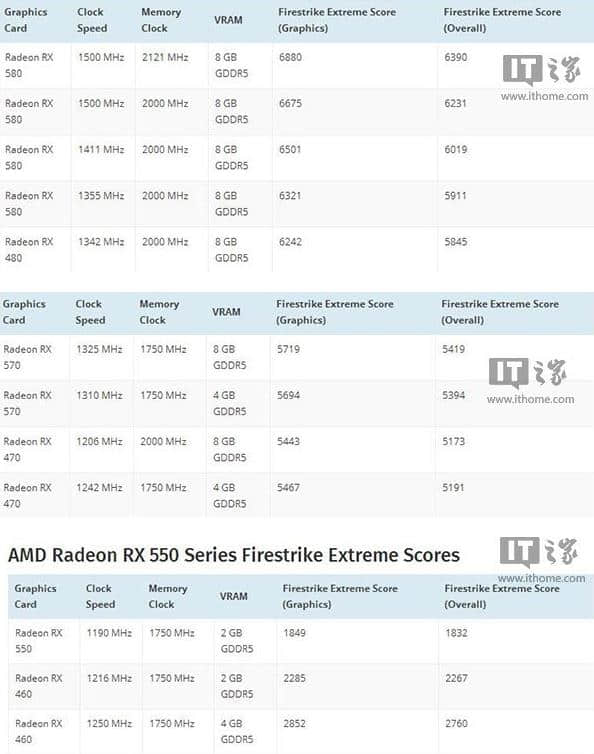 | Graphics Card | Clock Speed | Memory Clock | VRAM | Firestrike Extreme Score (Graphics) | Firestrike Extreme Score (Overall) |
|---|---|---|---|---|---|
| Radeon RX 580 | 1500 MHz | 2121 MHz | 8 GB GDDR5 | 6880 | 6390 |
| Radeon RX 580 | 1500 MHz | 2000 MHz | 8 GB GDDR5 | 6675 | 6231 |
| Radeon RX 580 | 1411 MHz | 2000 MHz | 8 GB GDDR5 | 6501 | 6019 |
| Radeon RX 580 | 1355 MHz | 2000 MHz | 8 GB GDDR5 | 6321 | 5911 |
| Radeon RX 480 | 1342 MHz | 2000 MHz | 8 GB GDDR5 | 6242 | 5845 |

IT之家 www.ithome.com

| Graphics Card | Clock Speed | Memory Clock | VRAM | Firestrike Extreme Score (Graphics) | Firestrike Extreme Score (Overall) |
|---|---|---|---|---|---|
| Radeon RX 570 | 1325 MHz | 1750 MHz | 8 GB GDDR5 | 5719 | 5419 |
| Radeon RX 570 | 1310 MHz | 1750 MHz | 4 GB GDDR5 | 5694 | 5394 |
| Radeon RX 470 | 1206 MHz | 2000 MHz | 8 GB GDDR5 | 5443 | 5173 |
| Radeon RX 470 | 1242 MHz | 1750 MHz | 4 GB GDDR5 | 5467 | 5191 |

IT之家 www.ithome.com

AMD Radeon RX 550 Series Firestrike Extreme Scores

IT之家 www.ithome.com

| Graphics Card | Clock Speed | Memory Clock | VRAM | Firestrike Extreme Score (Graphics) | Firestrike Extreme Score (Overall) |
|---|---|---|---|---|---|
| Radeon RX 550 | 1190 MHz | 1750 MHz | 2 GB GDDR5 | 1849 | 1832 |
| Radeon RX 460 | 1216 MHz | 1750 MHz | 2 GB GDDR5 | 2285 | 2267 |
| Radeon RX 460 | 1250 MHz | 1750 MHz | 4 GB GDDR5 | 2852 | 2760 |